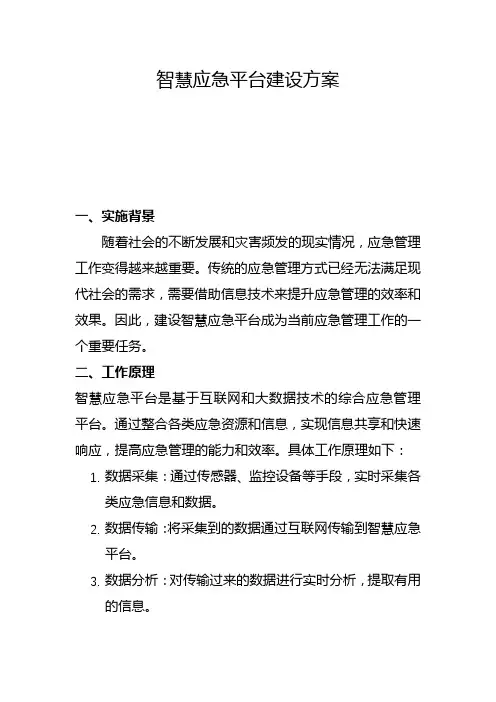 智慧应急平台建设方案

一、实施背景

随着社会的不断发展和灾害频发的现实情况，应急管理工作变得越来越重要。传统的应急管理方式已经无法满足现代社会的需求，需要借助信息技术来提升应急管理的效率和效果。因此，建设智慧应急平台成为当前应急管理工作的一个重要任务。

二、工作原理

智慧应急平台是基于互联网和大数据技术的综合应急管理平台。通过整合各类应急资源和信息，实现信息共享和快速响应，提高应急管理的能力和效率。具体工作原理如下：

1. 数据采集：通过传感器、监控设备等手段，实时采集各类应急信息和数据。
2. 数据传输：将采集到的数据通过互联网传输到智慧应急平台。
3. 数据分析：对传输过来的数据进行实时分析，提取有用的信息。